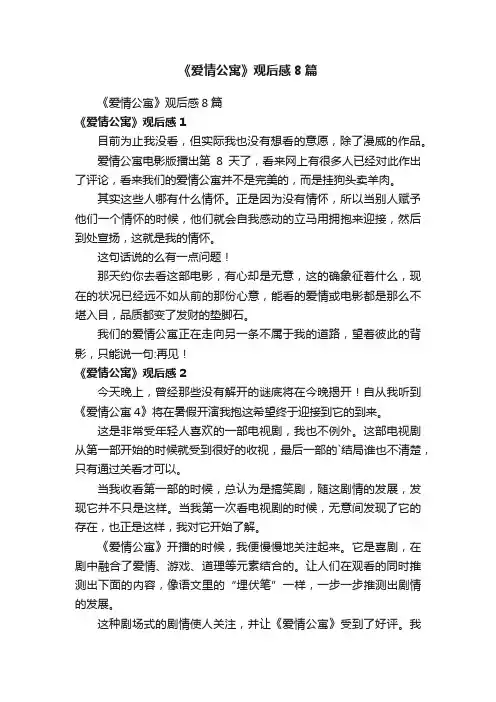 《爱情公寓》观后感 8 篇

《爱情公寓》观后感 8 篇

《爱情公寓》观后感 1

目前为止我没看，但实际我也没有想看的意愿，除了漫威的作品。

爱情公寓电影版播出第 8 天了，看来网上有很多人已经对此作出了评论，看来我们的爱情公寓并不是完美的，而是挂狗头卖羊肉。

其实这些人哪有什么情怀。正是因为没有情怀，所以当别人赋予他们一个情怀的时候，他们就会自我感动的立马用拥抱来迎接，然后到处宣扬，这就是我的情怀。

这句话说的么有一点问题！

那天约你去看这部电影，有心却是无意，这的确象征着什么，现在的状况已经远不如从前的那份心意，能看的爱情或电影都是那么不堪入目，品质都变了发财的垫脚石。

我们的爱情公寓正在走向另一条不属于我的道路，望着彼此的背影，只能说一句:再见！

《爱情公寓》观后感 2

今天晚上，曾经那些没有解开的谜底将在今晚揭开！自从我听到《爱情公寓 4》将在暑假开演我抱这希望终于迎接到它的到来。

这是非常受年轻人喜欢的一部电视剧，我也不例外。这部电视剧从第一部开始的时候就受到很好的收视，最后一部的`结局谁也不清楚，只有通过关看才可以。

当我收看第一部的时候，总认为是搞笑剧，随这剧情的发展，发现它并不只是这样。当我第一次看电视剧的时候，无意间发现了它的存在，也正是这样，我对它开始了解。

《爱情公寓》开播的时候，我便慢慢地关注起来。它是喜剧，在剧中融合了爱情、游戏、道理等元素结合的。让人们在观看的同时推测出下面的内容，像语文里的“埋伏笔”一样，一步一步推测出剧情的发展。

这种剧场式的剧情使人关注，并让《爱情公寓》受到了好评。我